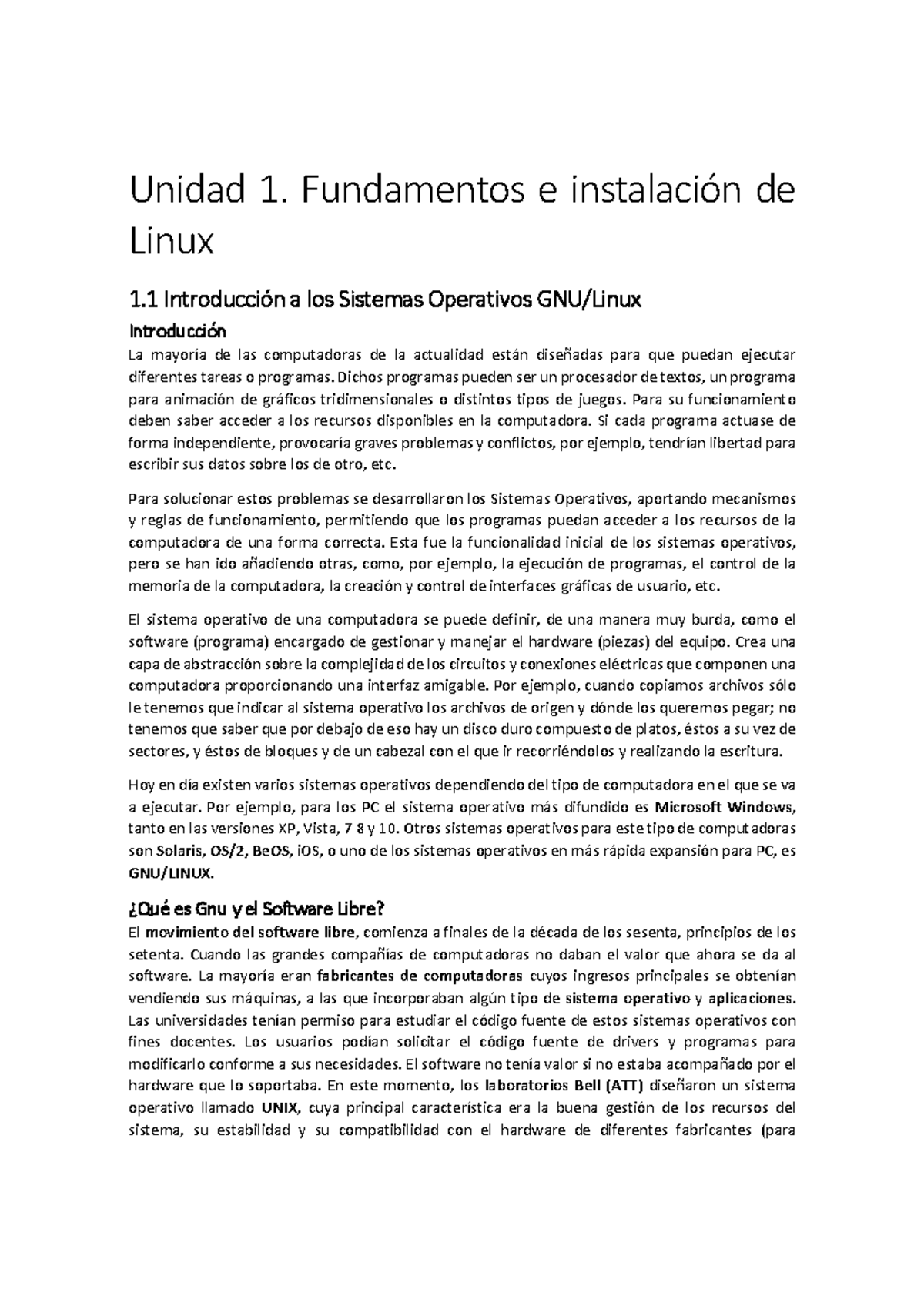 Unidad 1. Fundamentos e instalación de Linux

1.1 Introducción a los Sistemas Operativos GNU/Linux

Introducción

La mayoría de las computadoras de la actualidad están diseñadas para que puedan ejecutar diferentes tareas o programas. Dichos programas pueden ser un procesador de textos, un programa para animación de gráficos tridimensionales o distintos tipos de juegos. Para su funcionamiento deben saber acceder a los recursos disponibles en la computadora. Si cada programa actuase de forma independiente, provocaría graves problemas y conflictos, por ejemplo, tendrían libertad para escribir sus datos sobre los de otro, etc.

Para solucionar estos problemas se desarrollaron los Sistemas Operativos, aportando mecanismos y reglas de funcionamiento, permitiendo que los programas puedan acceder a los recursos de la computadora de una forma correcta. Esta fue la funcionalidad inicial de los sistemas operativos, pero se han ido añadiendo otras, como, por ejemplo, la ejecución de programas, el control de la memoria de la computadora, la creación y control de interfaces gráficas de usuario, etc.

El sistema operativo de una computadora se puede definir, de una manera muy burda, como el software (programa) encargado de gestionar y manejar el hardware (piezas) del equipo. Crea una capa de abstracción sobre la complejidad de los circuitos y conexiones eléctricas que componen una computadora proporcionando una interfaz amigable. Por ejemplo, cuando copiamos archivos sólo le tenemos que indicar al sistema operativo los archivos de origen y dónde los queremos pegar; no tenemos que saber que por debajo de eso hay un disco duro compuesto de platos, éstos a su vez de sectores, y éstos de bloques y de un cabezal con el que ir recorriéndolos y realizando la escritura.

Hoy en día existen varios sistemas operativos dependiendo del tipo de computadora en el que se va a ejecutar. Por ejemplo, para los PC el sistema operativo más difundido es Microsoft Windows, tanto en las versiones XP, Vista, 7 8 y 10. Otros sistemas operativos para este tipo de computadoras son Solaris, OS/2, BeOS, iOS, o uno de los sistemas operativos en más rápida expansión para PC, es GNU/LINUX.

¿Qué es Gnu y el Software Libre?

El movimiento del software libre, comienza a finales de la década de los sesenta, principios de los setenta. Cuando las grandes compañías de computadoras no daban el valor que ahora se da al software. La mayoría eran fabricantes de computadoras cuyos ingresos principales se obtenían vendiendo sus máquinas, a las que incorporaban algún tipo de sistema operativo y aplicaciones. Las universidades tenían permiso para estudiar el código fuente de estos sistemas operativos con fines docentes. Los usuarios podían solicitar el código fuente de drivers y programas para modificarlo conforme a sus necesidades. El software no tenía valor si no estaba acompañado por el hardware que lo soportaba. En este momento, los laboratorios Bell (ATT) diseñaron un sistema operativo llamado UNIX, cuya principal característica era la buena gestión de los recursos del sistema, su estabilidad y su compatibilidad con el hardware de diferentes fabricantes (para